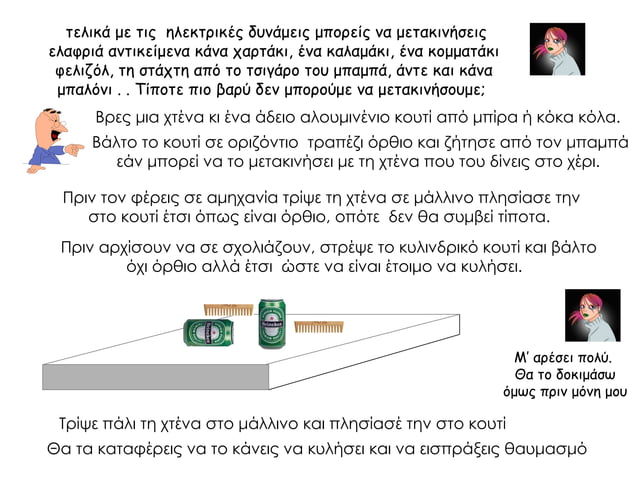 τελικά με τις ηλεκτρικές δυνάμεις μπορείς να μετακινήσεις ελαφριά αντικείμενα κάνα χαρτάκι, ένα καλαμάκι, ένα κομματάκι φελιζόλ, τη στάχτη από το τσιγάρο του μπαμπά, άντε και κάνα μπαλόνι . . Τίποτε πιο βαρύ δεν μπορούμε να μετακινήσουμε;

Βρες μια χτένα κι ένα άδειο αλουμινένιο κουτί από μπίρα ή κόκα κόλα.

Βάλτο το κουτί σε οριζόντιο τραπέζι όρθιο και ζήτησε από τον μπαμπά εάν μπορεί να το μετακινήσει με τη χτένα που του δίνεις στο χέρι.

Πριν τον φέρεις σε αμηχανία τρίψε τη χτένα σε μάλλινο πλησίασε την στο κουτί έτσι όπως είναι όρθιο, οπότε δεν θα συμβεί τίποτα.

Πριν αρχίσουν να σε σχολιάζουν, στρέψε το κυλινδρικό κουτί και βάλτο όχι όρθιο αλλά έτσι ώστε να είναι έτοιμο να κυλήσει.

Heineken

Heineken

Μ' αρέσει πολύ. Θα το δοκιμάσω όμως πριν μόνη μου

Τρίψε πάλι τη χτένα στο μάλλινο και πλησίασέ την στο κουτί

Θα τα καταφέρεις να το κάνεις να κυλήσει και να εισπράξεις θαυμασμό